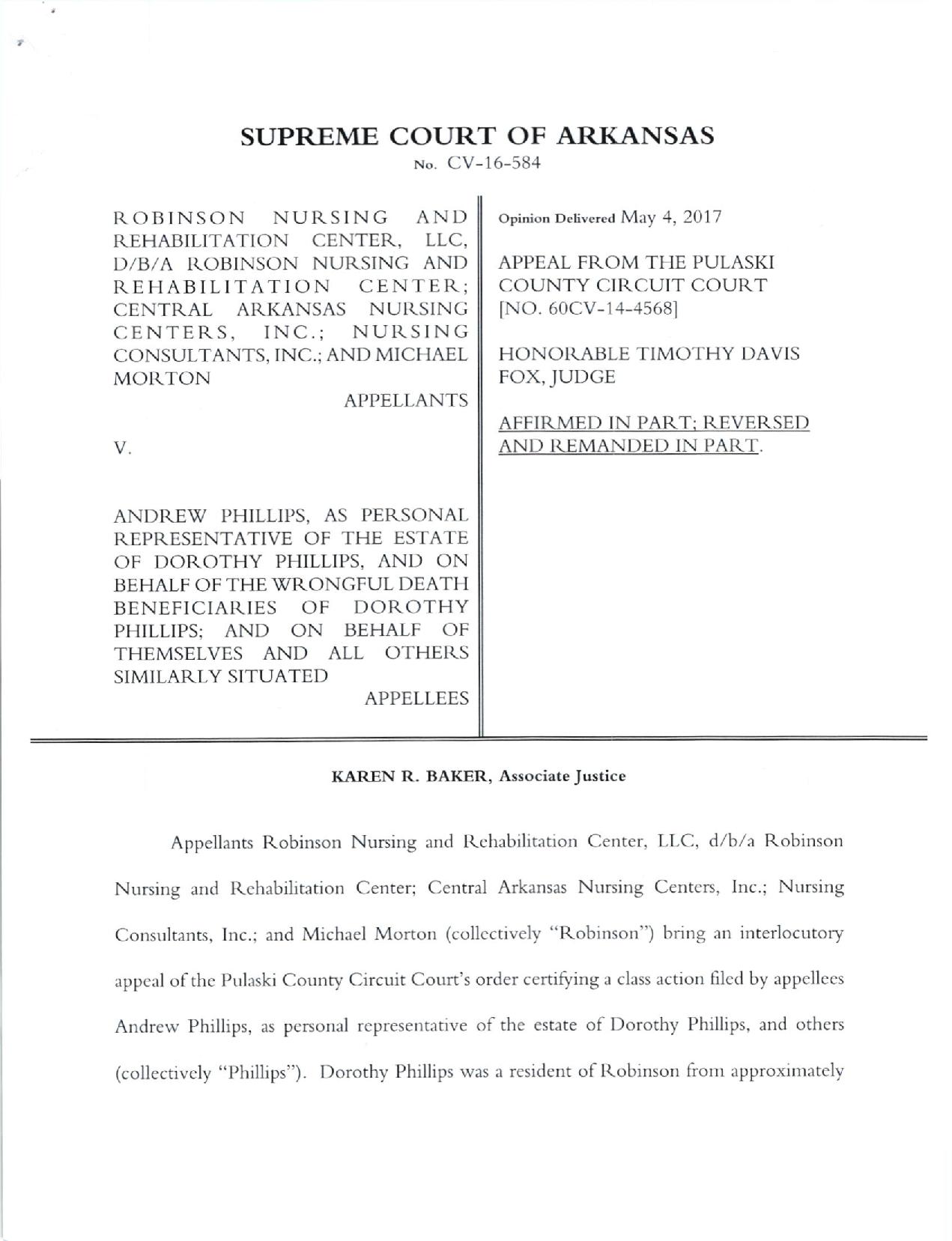 SUPREME COURT OF ARKANSAS
No. CV-16-584

ROBINSON NURSING AND REHABILITATION CENTER, LLC, D/B/A ROBINSON NURSING AND REHABILITATION CENTER; CENTRAL ARKANSAS NURSING CENTERS, INC.; NURSING CONSULTANTS, INC.; AND MICHAEL MORTON
APPELLANTS

V.

ANDREW PHILLIPS, AS PERSONAL REPRESENTATIVE OF THE ESTATE OF DOROTHY PHILLIPS, AND ON BEHALF OF THE WRONGFUL DEATH BENEFICIARIES OF DOROTHY PHILLIPS; AND ON BEHALF OF THEMSELVES AND ALL OTHERS SIMILARLY SITUATED
APPELLEES

Opinion Delivered May 4, 2017

APPEAL FROM THE PULASKI COUNTY CIRCUIT COURT [NO. 60CV-14-4568]

HONORABLE TIMOTHY DAVIS FOX, JUDGE

AFFIRMED IN PART; REVERSED AND REMANDED IN PART.

KAREN R. BAKER, Associate Justice

Appellants Robinson Nursing and Rehabilitation Center, LLC, d/b/a Robinson Nursing and Rehabilitation Center; Central Arkansas Nursing Centers, Inc.; Nursing Consultants, Inc.; and Michael Morton (collectively "Robinson") bring an interlocutory appeal of the Pulaski County Circuit Court's order certifying a class action filed by appellees Andrew Phillips, as personal representative of the estate of Dorothy Phillips, and others (collectively "Phillips"). Dorothy Phillips was a resident of Robinson from approximately